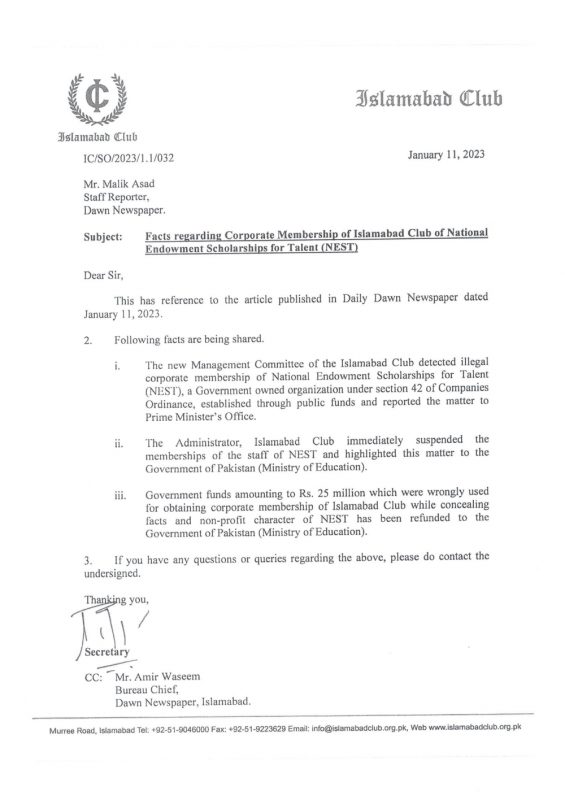 Islamabad Club

Islamabad Club

IC/SO/2023/1.1/032

January 11, 2023

Mr. Malik Asad
Staff Reporter,
Dawn Newspaper.

Subject: Facts regarding Corporate Membership of Islamabad Club of National Endowment Scholarships for Talent (NEST)

Dear Sir,

This has reference to the article published in Daily Dawn Newspaper dated January 11, 2023.

2. Following facts are being shared.

i. The new Management Committee of the Islamabad Club detected illegal corporate membership of National Endowment Scholarships for Talent (NEST), a Government owned organization under section 42 of Companies Ordinance, established through public funds and reported the matter to Prime Minister's Office.

ii. The Administrator, Islamabad Club immediately suspended the memberships of the staff of NEST and highlighted this matter to the Government of Pakistan (Ministry of Education).

iii. Government funds amounting to Rs. 25 million which were wrongly used for obtaining corporate membership of Islamabad Club while concealing facts and non-profit character of NEST has been refunded to the Government of Pakistan (Ministry of Education).

3. If you have any questions or queries regarding the above, please do contact the undersigned.

Thanking you,

Secretary

CC: Mr. Amir Waseem
Bureau Chief,
Dawn Newspaper, Islamabad.

Murree Road, Islamabad Tel: +92-51-9046000 Fax: +92-51-9223629 Email: info@islamabadclub.org.pk, Web www.islamabadclub.org.pk